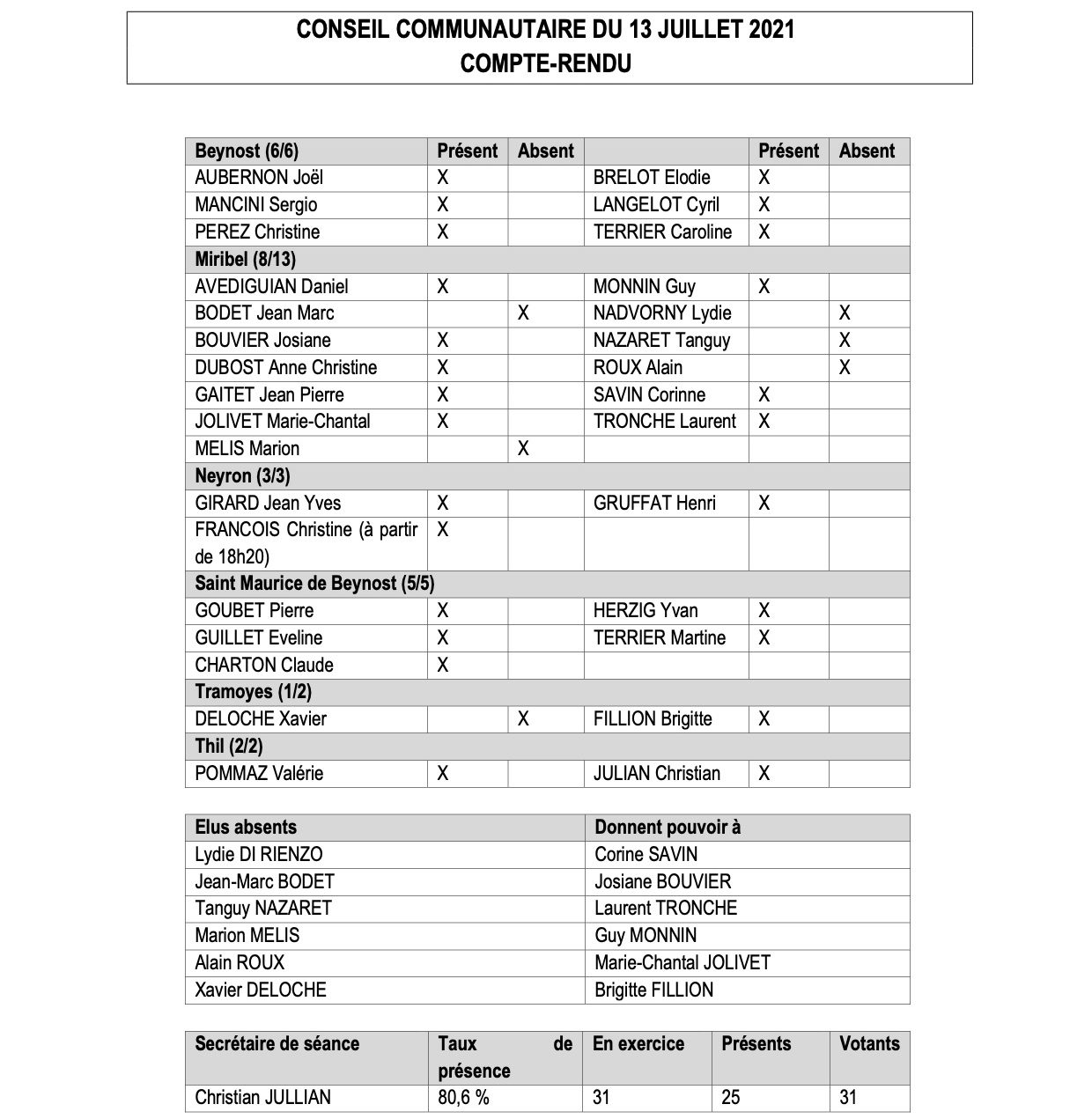 CONSEIL COMMUNAUTAIRE DU 13 JUILLET 2021
COMPTE-RENDU

| Beynost (6/6) | Présent | Absent | | Présent | Absent |
|---|---|---|---|---|---|
| AUBERNON Joël | X | | BRELOT Elodie | X | |
| MANCINI Sergio | X | | LANGELOT Cyril | X | |
| PEREZ Christine | X | | TERRIER Caroline | X | |
| Miribel (8/13) | | | | | |
| AVEDIGUIAN Daniel | X | | MONNIN Guy | X | |
| BODET Jean Marc | | X | NADVORNY Lydie | | X |
| BOUVIER Josiane | X | | NAZARET Tanguy | | X |
| DUBOST Anne Christine | X | | ROUX Alain | | X |
| GAITET Jean Pierre | X | | SAVIN Corinne | X | |
| JOLIVET Marie-Chantal | X | | TRONCHE Laurent | X | |
| MELIS Marion | | X | | | |
| Neyron (3/3) | | | | | |
| GIRARD Jean Yves | X | | GRUFFAT Henri | X | |
| FRANCOIS Christine (à partir de 18h20) | X | | | | |
| Saint Maurice de Beynost (5/5) | | | | | |
| GOUBET Pierre | X | | HERZIG Yvan | X | |
| GUILLET Eveline | X | | TERRIER Martine | X | |
| CHARTON Claude | X | | | | |
| Tramoyes (1/2) | | | | | |
| DELOCHE Xavier | | X | FILLION Brigitte | X | |
| Thil (2/2) | | | | | |
| POMMAZ Valérie | X | | JULIAN Christian | X | |

| Elus absents | Donnent pouvoir à |
|---|---|
| Lydie DI RIENZO | Corine SAVIN |
| Jean-Marc BODET | Josiane BOUVIER |
| Tanguy NAZARET | Laurent TRONCHE |
| Marion MELIS | Guy MONNIN |
| Alain ROUX | Marie-Chantal JOLIVET |
| Xavier DELOCHE | Brigitte FILLION |

| Secrétaire de séance | Taux de présence | En exercice | Présents | Votants |
|---|---|---|---|---|
| Christian JULLIAN | 80,6 % | 31 | 25 | 31 |